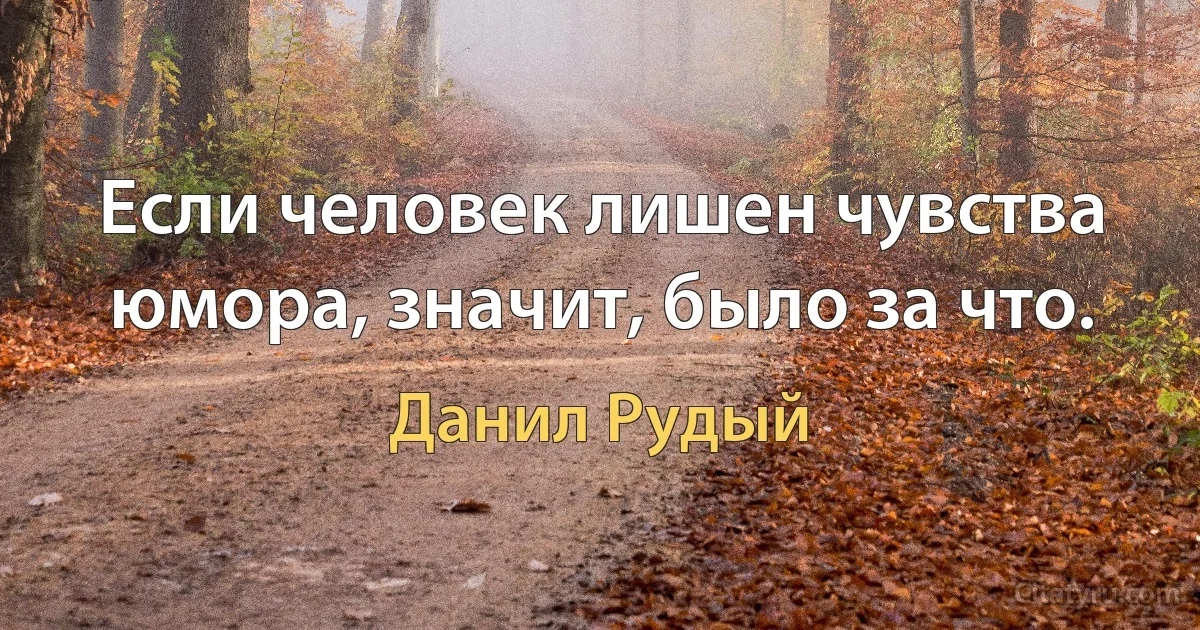 Если человек лишен чувства юмора, значит, было за что.

Данил Рудый

Citaty.ru.com